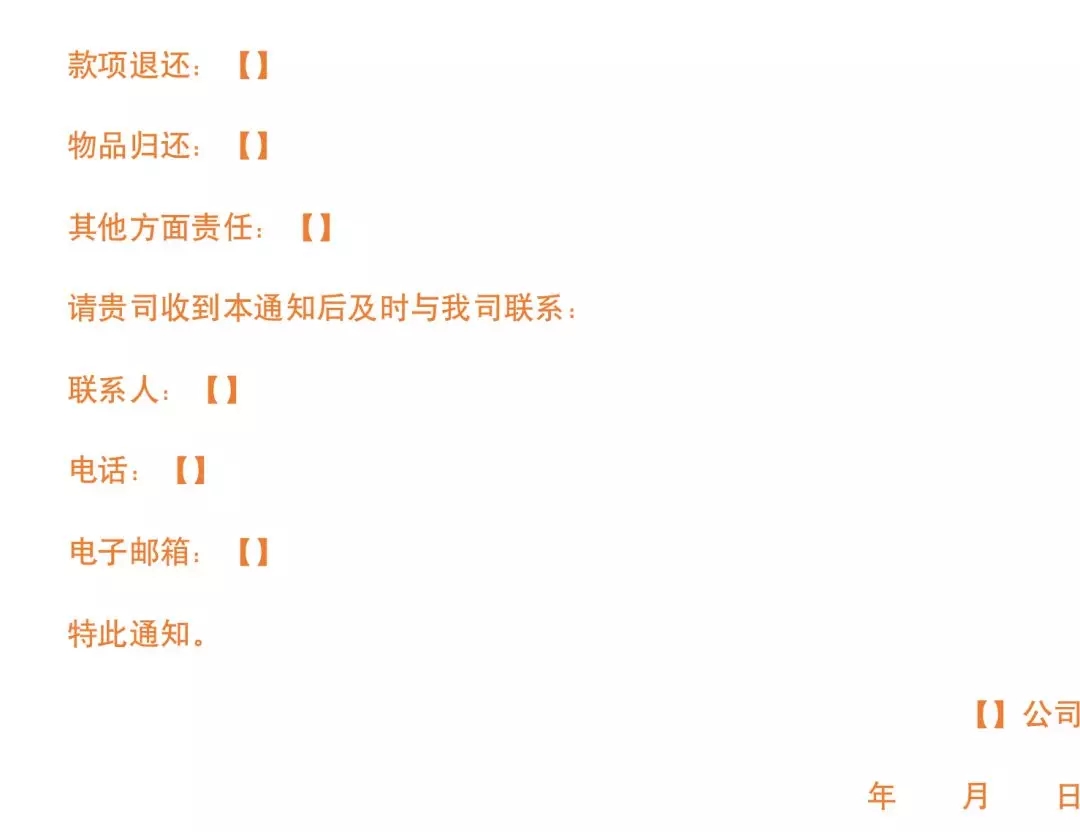 款项退还：【】

物品归还：【】

其他方面责任：【】

请贵司收到本通知后及时与我司联系：

联系人：【】

电话：【】

电子邮箱：【】

特此通知。

【】公司

年 月 日